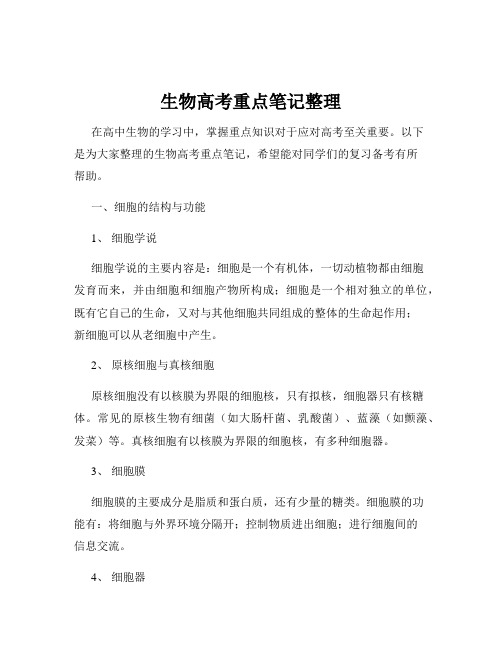 生物高考重点笔记整理

在高中生物的学习中，掌握重点知识对于应对高考至关重要。以下是为大家整理的生物高考重点笔记，希望能对同学们的复习备考有所帮助。

一、细胞的结构与功能

1、 细胞学说

细胞学说的主要内容是：细胞是一个有机体，一切动植物都由细胞发育而来，并由细胞和细胞产物所构成；细胞是一个相对独立的单位，既有它自己的生命，又对与其他细胞共同组成的整体的生命起作用；新细胞可以从老细胞中产生。

2、 原核细胞与真核细胞

原核细胞没有以核膜为界限的细胞核，只有拟核，细胞器只有核糖体。常见的原核生物有细菌（如大肠杆菌、乳酸菌）、蓝藻（如颤藻、发菜）等。真核细胞有以核膜为界限的细胞核，有多种细胞器。

3、 细胞膜

细胞膜的主要成分是脂质和蛋白质，还有少量的糖类。细胞膜的功能有：将细胞与外界环境分隔开；控制物质进出细胞；进行细胞间的信息交流。

4、 细胞器